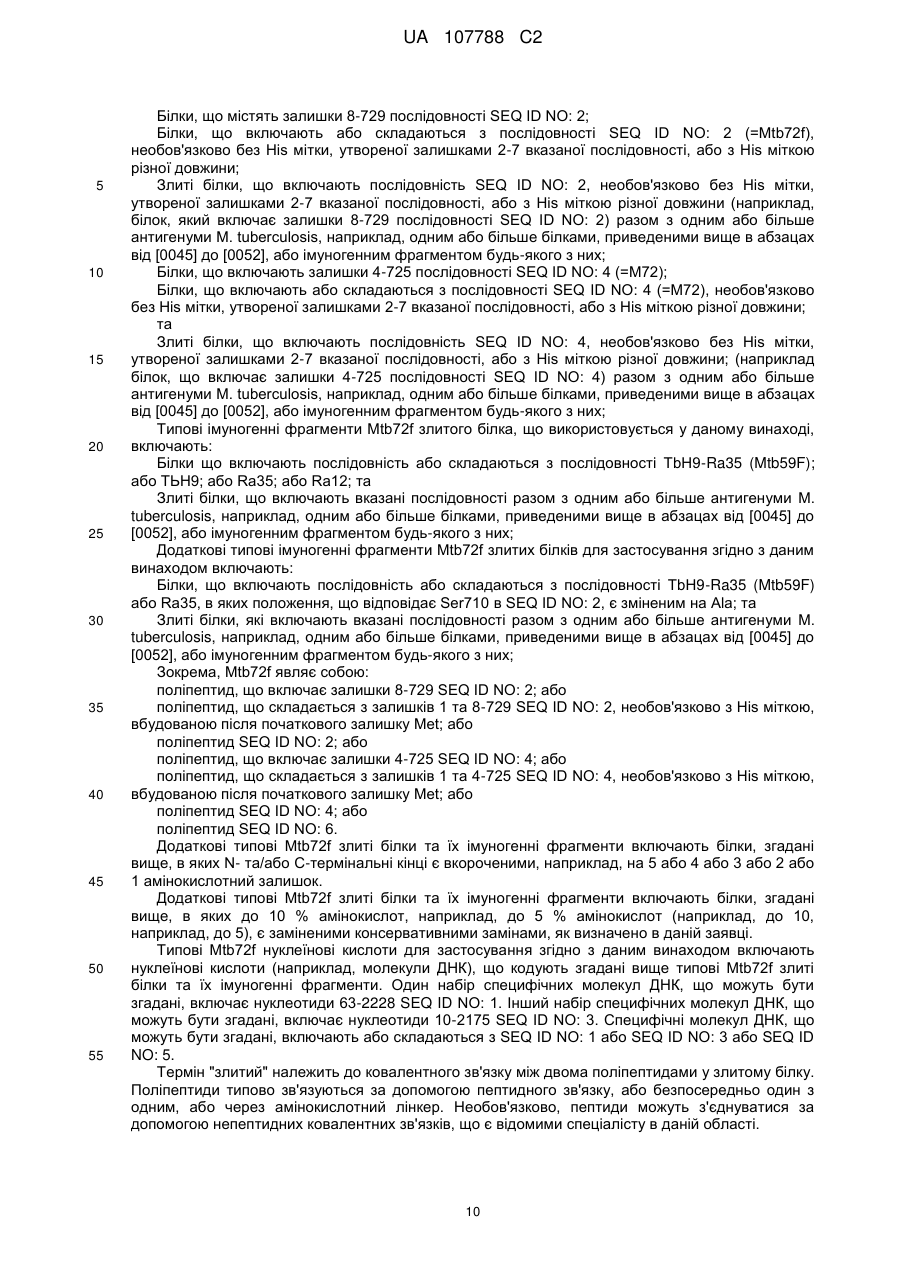 UA 107788 C2

Білки, що містять залишки 8-729 послідовності SEQ ID NO: 2;

Білки, що включають або складаються з послідовності SEQ ID NO: 2 (=Mtb72f), необов'язково без His мітки, утвореної залишками 2-7 вказаної послідовності, або з His міткою різної довжини;

5 Злиті білки, що включають послідовність SEQ ID NO: 2, необов'язково без His мітки, утвореної залишками 2-7 вказаної послідовності, або з His міткою різної довжини (наприклад, білок, який включає залишки 8-729 послідовності SEQ ID NO: 2) разом з одним або більше антигенуми M. tuberculosis, наприклад, одним або більше білками, приведеними вище в абзацах від [0045] до [0052], або імуногенним фрагментом будь-якого з них;

10 Білки, що включають залишки 4-725 послідовності SEQ ID NO: 4 (=M72);

Білки, що включають або складаються з послідовності SEQ ID NO: 4 (=M72), необов'язково без His мітки, утвореної залишками 2-7 вказаної послідовності, або з His міткою різної довжини;

та

Злиті білки, що включають послідовність SEQ ID NO: 4, необов'язково без His мітки, 15 утвореної залишками 2-7 вказаної послідовності, або з His міткою різної довжини; (наприклад білок, що включає залишки 4-725 послідовності SEQ ID NO: 4) разом з одним або більше антигенуми M. tuberculosis, наприклад, одним або більше білками, приведеними вище в абзацах від [0045] до [0052], або імуногенним фрагментом будь-якого з них;

Типові імуногенні фрагменти Mtb72f злитого білка, що використовується у даному винаході, 20 включають:

Білки що включають послідовність або складаються з послідовності TbH9-Ra35 (Mtb59F); або ТЬН9; або Ra35; або Ra12; та

Злиті білки, що включають вказані послідовності разом з одним або більше антигенуми M. tuberculosis, наприклад, одним або більше білками, приведеними вище в абзацах від [0045] до 25 [0052], або імуногенним фрагментом будь-якого з них;

Додаткові типові імуногенні фрагменти Mtb72f злитих білків для застосування згідно з даним винаходом включають:

Білки, що включають послідовність або складаються з послідовності TbH9-Ra35 (Mtb59F) або Ra35, в яких положення, що відповідає Ser710 в SEQ ID NO: 2, є зміненим на Ala; та

30 Злиті білки, які включають вказані послідовності разом з одним або більше антигенуми M. tuberculosis, наприклад, одним або більше білками, приведеними вище в абзацах від [0045] до [0052], або імуногенним фрагментом будь-якого з них;

Зокрема, Mtb72f являє собою:

поліпептид, що включає залишки 8-729 SEQ ID NO: 2; або

35 поліпептид, що складається з залишків 1 та 8-729 SEQ ID NO: 2, необов'язково з His міткою, вбудованою після початкового залишку Met; або

поліпептид SEQ ID NO: 2; або

поліпептид, що включає залишки 4-725 SEQ ID NO: 4; або

поліпептид, що складається з залишків 1 та 4-725 SEQ ID NO: 4, необов'язково з His міткою, 40 вбудованою після початкового залишку Met; або

поліпептид SEQ ID NO: 4; або

поліпептид SEQ ID NO: 6.

Додаткові типові Mtb72f злиті білки та їх імуногенні фрагменти включають білки, згадані вище, в яких N- та/або C-термінальні кінці є вкороченими, наприклад, на 5 або 4 або 3 або 2 або 45 1 амінокислотний залишок.

Додаткові типові Mtb72f злиті білки та їх імуногенні фрагменти включають білки, згадані вище, в яких до 10 % амінокислот, наприклад, до 5 % амінокислот (наприклад, до 10, наприклад, до 5), є заміненими консервативними замінами, як визначено в даній заявці.

Типові Mtb72f нуклеїнові кислоти для застосування згідно з даним винаходом включають 50 нуклеїнові кислоти (наприклад, молекули ДНК), що кодують згадані вище типові Mtb72f злиті білки та їх імуногенні фрагменти. Один набір специфічних молекул ДНК, що можуть бути згадані, включає нуклеотиди 63-2228 SEQ ID NO: 1. Інший набір специфічних молекул ДНК, що можуть бути згадані, включає нуклеотиди 10-2175 SEQ ID NO: 3. Специфічні молекул ДНК, що можуть бути згадані, включають або складаються з SEQ ID NO: 1 або SEQ ID NO: 3 або SEQ ID 55 NO: 5.

Термін "злитий" належить до ковалентного зв'язку між двома поліпептидами у злитому білку. Поліпептиди типово зв'язуються за допомогою пептидного зв'язку, або безпосередньо один з одним, або через амінокислотний лінкер. Необов'язково, пептиди можуть з'єднуватися за допомогою непептидних ковалентних зв'язків, що є відомими спеціалісту в даній області.

10